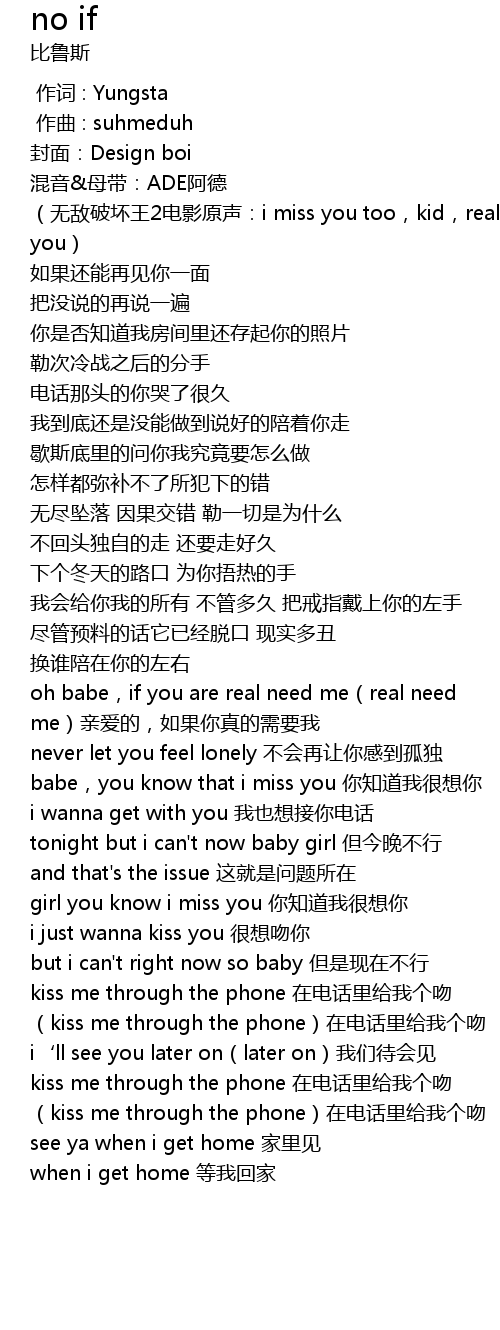 no if
比鲁斯

作词 : Yungsta
作曲 : suhmeduh
封面：Design boi
混音&母带：ADE阿德
（无敌破坏王2电影原声：i miss you too，kid，real you）
如果还能再见你一面
把没说的再说一遍
你是否知道我房间里还存起你的照片
勒次冷战之后的分手
电话那头的你哭了很久
我到底还是没能做到说好的陪着你走
歇斯底里的问你我究竟要怎么做
怎样都弥补不了所犯下的错
无尽坠落 因果交错 勒一切是为什么
不回头独自的走 还要走好久
下个冬天的路口 为你捂热的手
我会给你我的所有 不管多久 把戒指戴上你的左手
尽管预料的话它已经脱口 现实多丑
换谁陪在你的左右
oh babe，if you are real need me（real need me）亲爱的，如果你真的需要我
never let you feel lonely 不会再让你感到孤独
babe，you know that i miss you 你知道我很想你
i wanna get with you 我也想接你电话
tonight but i can't now baby girl 但今晚不行
and that's the issue 这就是问题所在
girl you know i miss you 你知道我很想你
i just wanna kiss you 很想吻你
but i can't right now so baby 但是现在不行
kiss me through the phone 在电话里给我个吻
（kiss me through the phone）在电话里给我个吻
i 'll see you later on（later on）我们待会见
kiss me through the phone 在电话里给我个吻
（kiss me through the phone）在电话里给我个吻
see ya when i get home 家里见
when i get home 等我回家